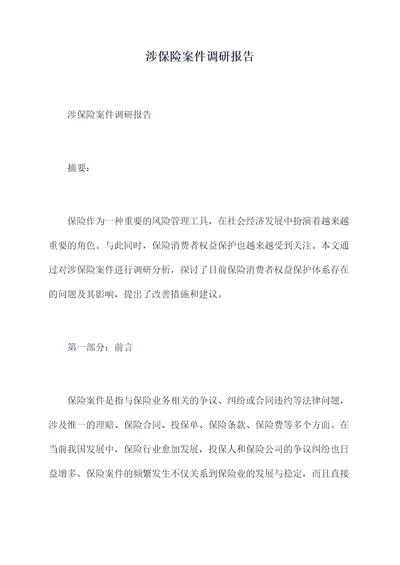 涉保险案件调研报告

涉保险案件调研报告

摘要：

保险作为一种重要的风险管理工具，在社会经济发展中扮演着越来越重要的角色。与此同时，保险消费者权益保护也越来越受到关注。本文通过对涉保险案件进行调研分析，探讨了目前保险消费者权益保护体系存在的问题及其影响，提出了改善措施和建议。

第一部分：前言

保险案件是指与保险业务相关的争议、纠纷或合同违约等法律问题，涉及惟一的理赔、保险合同、投保单、保险条款、保险费等多个方面。在当前我国发展中，保险行业愈加发展，投保人和保险公司的争议纠纷也日益增多。保险案件的频繁发生不仅关系到保险业的发展与稳定，而且直接